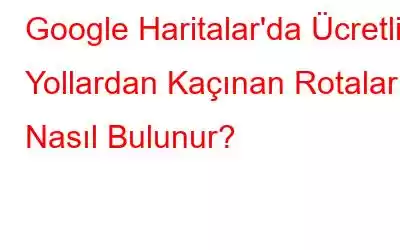 Google Haritalar'da Ücretli Yollardan Kaçınan Rotalar Nasıl Bulunur?